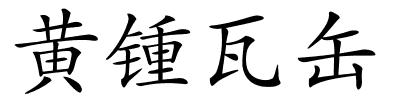 黄锺瓦缶